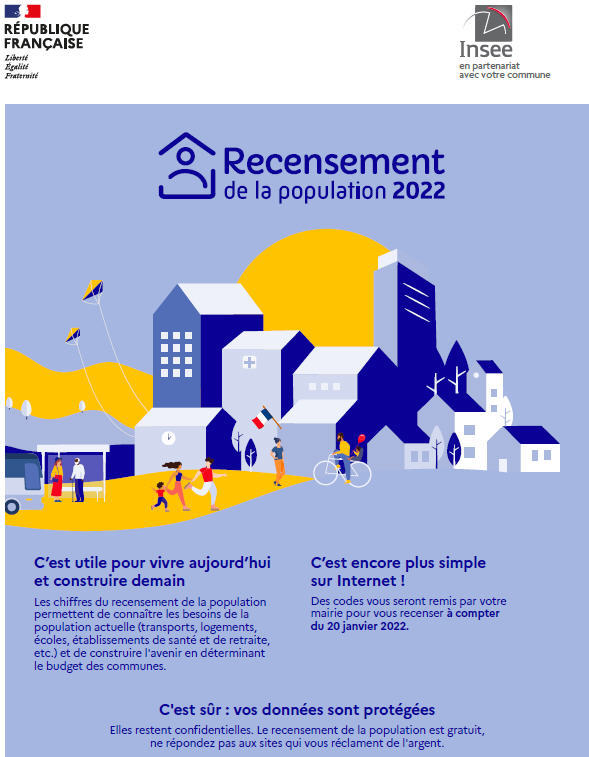 RÉPUBLIQUE
FRANÇAISE
Liberté
Égalité
Fraternité

Insee
en partenariat
avec votre commune

Recensement
de la population 2022

C'est utile pour vivre aujourd'hui et construire demain

Les chiffres du recensement de la population permettent de connaître les besoins de la population actuelle (transports, logements, écoles, établissements de santé et de retraite, etc.) et de construire l'avenir en déterminant le budget des communes.

C'est encore plus simple sur Internet !

Des codes vous seront remis par votre mairie pour vous recenser à compter du 20 janvier 2022.

C'est sûr : vos données sont protégées

Elles restent confidentielles. Le recensement de la population est gratuit, ne répondez pas aux sites qui vous réclament de l'argent.